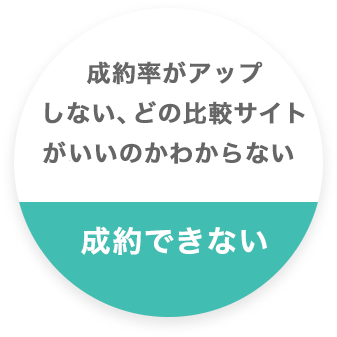 成約率がアップしない、どの比較サイトがいいのかわからない

成約できない